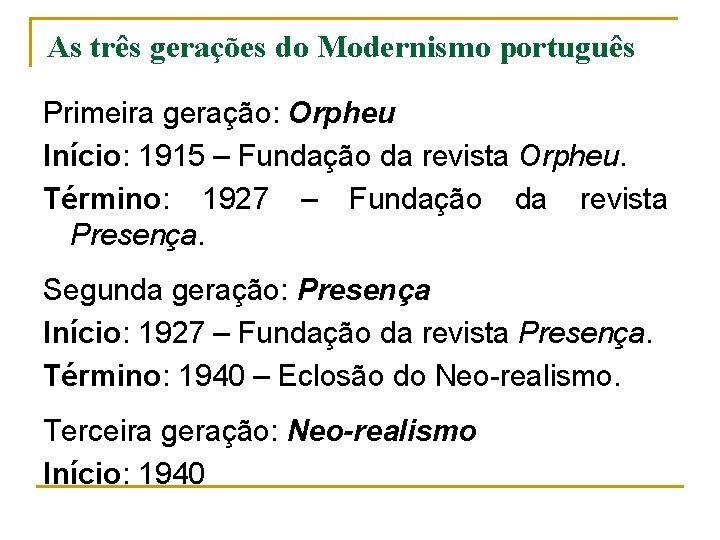 As três gerações do Modernismo português

Primeira geração: Orpheu

Início: 1915 – Fundação da revista Orpheu.

Término: 1927 – Fundação da revista Presença.

Segunda geração: Presença

Início: 1927 – Fundação da revista Presença.

Término: 1940 – Eclosão do Neo-realismo.

Terceira geração: Neo-realismo

Início: 1940